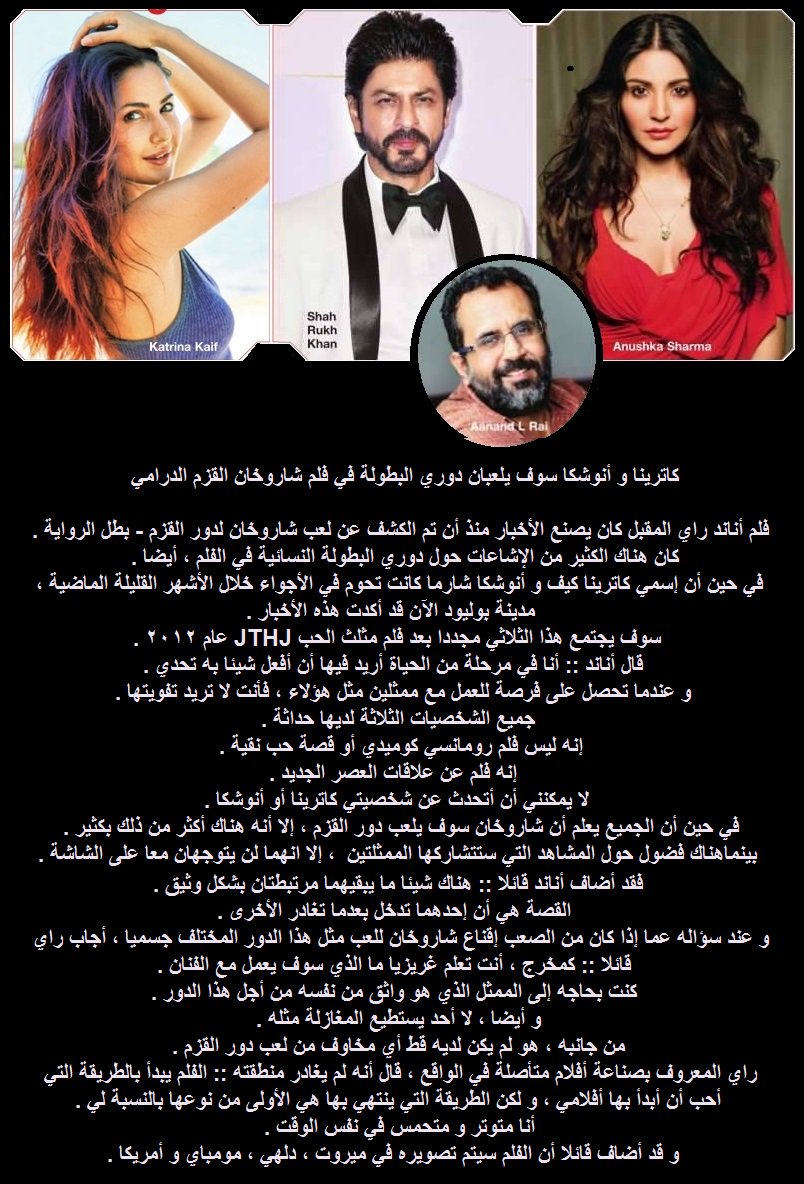 Katrina Kaif

Shah Rukh Khan

Anushka Sharma

Aanand L Rai

كاترينا و أنوشكا سوف يلعبان دوري البطولة في فلم شاروخان القزم الدرامي

فلم أناند راي المقبل كان يصنع الأخبار منذ أن تم الكشف عن لعب شاروخان لدور القزم - بطل الرواية .
كان هناك الكثير من الإشاعات حول دوري البطولة النسائية في الفلم ، أيضا .
في حين أن إسمي كاترينا كيف و أنوشكا شارما كانت تحوم في الأجواء خلال الأشهر القليلة الماضية ، مدينة بوليود الآن قد أكدت هذه الأخبار .
سوف يجتمع هذا الثلاثي مجددا بعد فلم مثلث الحب JTHJ عام ٢٠١٢ .
قال أناند :: أنا في مرحلة من الحياة أريد فيها أن أفعل شيئا به تحدي .
و عندما تحصل على فرصة للعمل مع ممثلين مثل هؤلاء ، فأنت لا تريد تفويتها .
جميع الشخصيات الثلاثة لديها حداثة .
إنه ليس فلم رومانسي كوميدي أو قصة حب نقية .
إنه فلم عن علاقات العصر الجديد .
لا يمكنني أن أتحدث عن شخصيتي كاترينا أو أنوشكا .
في حين أن الجميع يعلم أن شاروخان سوف يلعب دور القزم ، إلا أنه هناك أكثر من ذلك بكثير .
بينماهناك فضول حول المشاهد التي ستتشاركها الممثلتين ، إلا انهما لن يتوجهان معا على الشاشة .
فقد أضاف أناند قائلا :: هناك شيئا ما يبقيهما مرتبطتان بشكل وثيق .
القصة هي أن إحدهما تدخل بعدما تغادر الأخرى .
و عند سؤاله عما إذا كان من الصعب إقناع شاروخان للعب مثل هذا الدور المختلف جسميا ، أجاب راي قائلا :: كمخرج ، أنت تعلم غريزيا ما الذي سوف يعمل مع الفنان .
كنت بحاجه إلى الممثل الذي هو واثق من نفسه من أجل هذا الدور .
و أيضا ، لا أحد يستطيع المغازلة مثله .
من جانبه ، هو لم يكن لديه قط أي مخاوف من لعب دور القزم .
راي المعروف بصناعة أفلام متأصلة في الواقع ، قال أنه لم يغادر منطقته :: الفلم يبدأ بالطريقة التي أحب أن أبدأ بها أفلامي ، و لكن الطريقة التي ينتهي بها هي الأولى من نوعها بالنسبة لي .
أنا متوتر و متحمس في نفس الوقت .
و قد أضاف قائلا أن الفلم سيتم تصويره في ميروت ، دلهي ، مومباي و أمريكا .